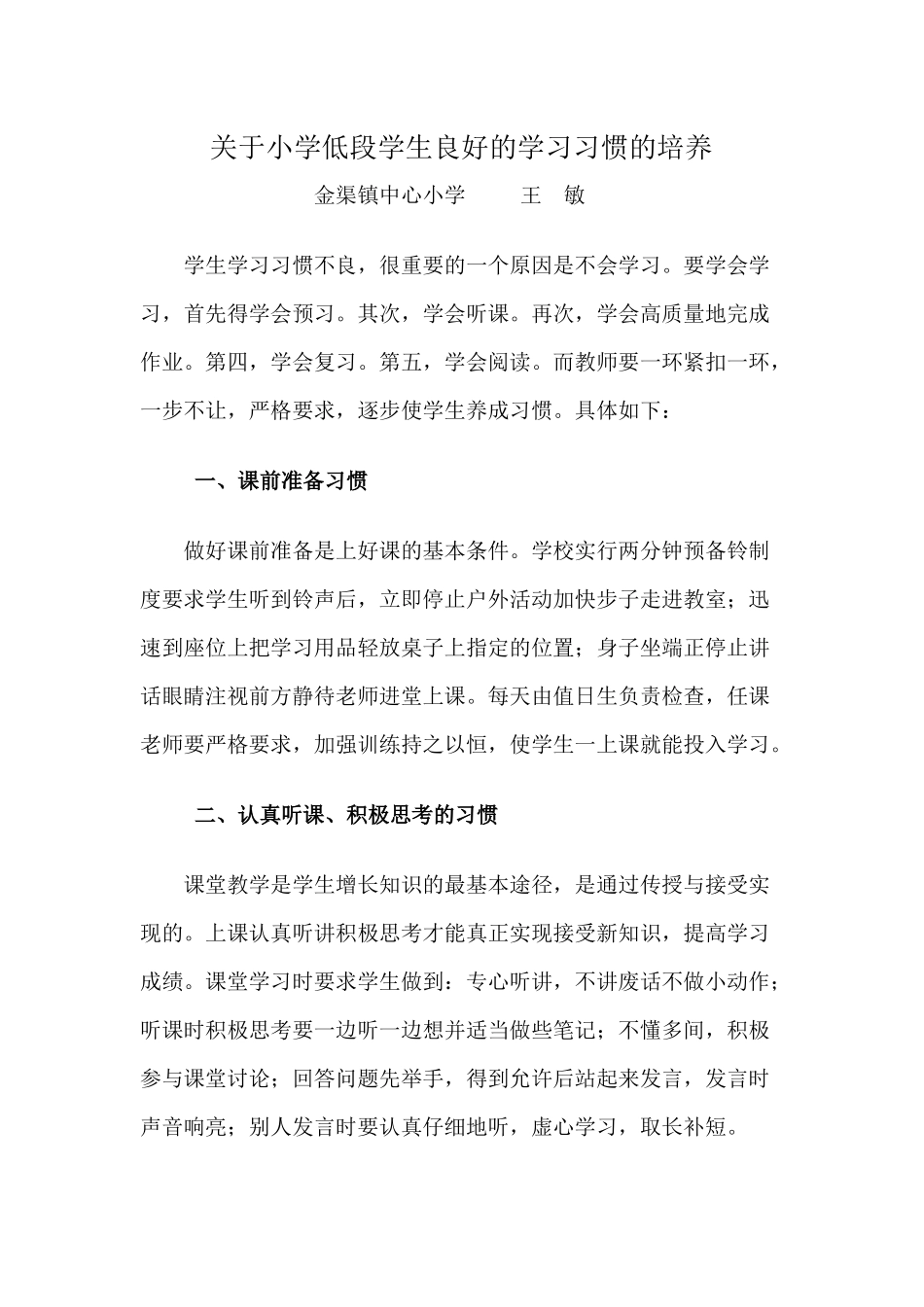 关于小学低段学生良好的学习习惯的培养

金渠镇中心小学　　王　敏

学生学习习惯不良，很重要的一个原因是不会学习。要学会学习，首先得学会预习。其次，学会听课。再次，学会高质量地完成作业。第四，学会复习。第五，学会阅读。而教师要一环紧扣一环，一步不让，严格要求，逐步使学生养成习惯。具体如下：

一、课前准备习惯

做好课前准备是上好课的基本条件。学校实行两分钟预备铃制度要求学生听到铃声后，立即停止户外活动加快步子走进教室；迅速到座位上把学习用品轻放桌子上指定的位置；身子坐端正停止讲话眼睛注视前方静待老师进堂上课。每天由值日生负责检查，任课老师要严格要求，加强训练持之以恒，使学生一上课就能投入学习。

二、认真听课、积极思考的习惯

课堂教学是学生增长知识的最基本途径，是通过传授与接受实现的。上课认真听讲积极思考才能真正实现接受新知识，提高学习成绩。课堂学习时要求学生做到：专心听讲，不讲废话不做小动作；听课时积极思考要一边听一边想并适当做些笔记；不懂多问，积极参与课堂讨论；回答问题先举手，得到允许后站起来发言，发言时声音响亮；别人发言时要认真仔细地听，虚心学习，取长补短。